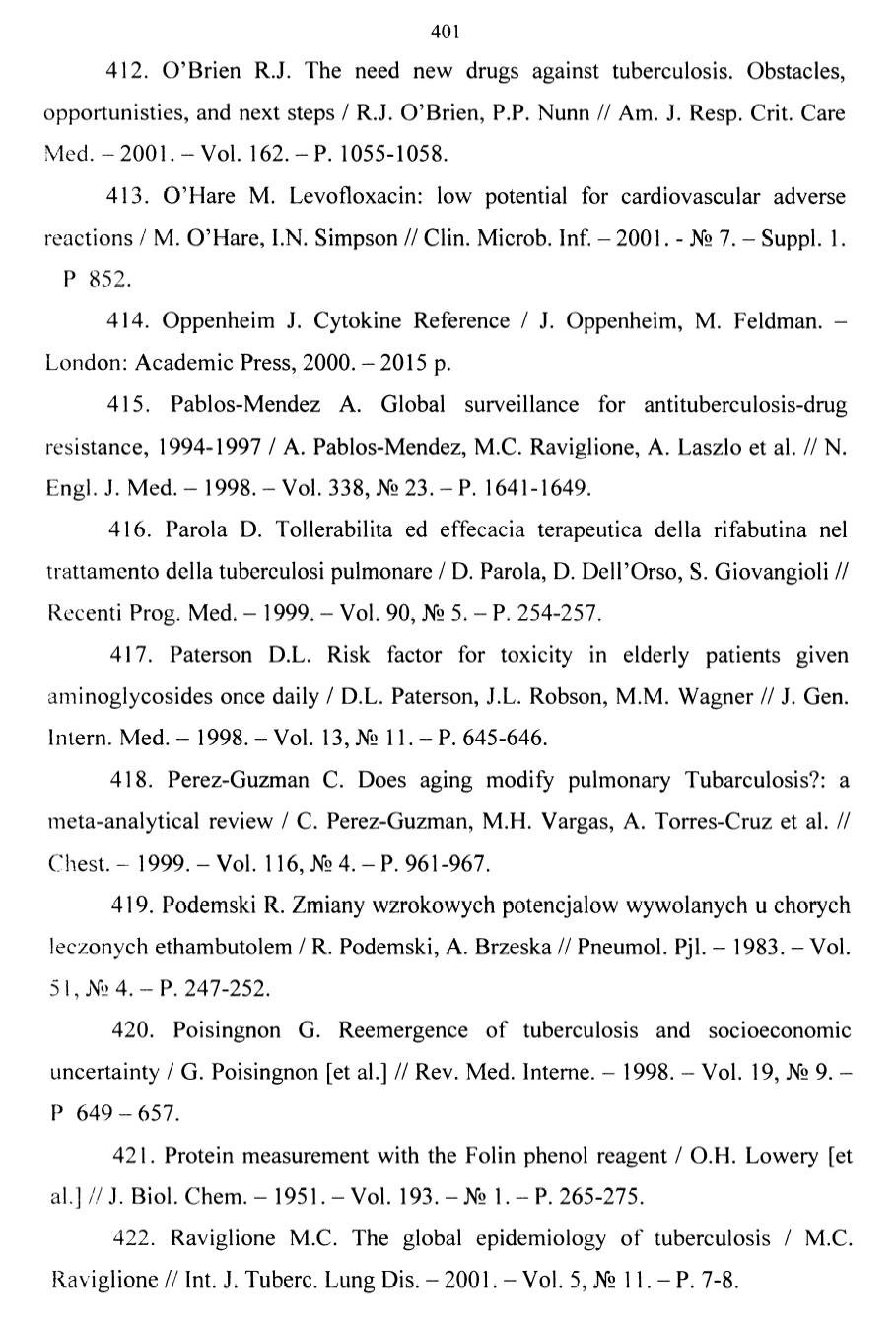 401

412. O'Brien R.J. The need new drugs against tuberculosis. Obstacles, opportunisties, and next steps / R.J. O'Brien, P.P. Nunn // Am. J. Resp. Crit. Care Med. – 2001. – Vol. 162. – P. 1055-1058.

413. O'Hare M. Levofloxacin: low potential for cardiovascular adverse reactions / M. O'Hare, I.N. Simpson // Clin. Microb. Inf. – 2001. - № 7. – Suppl. 1. P 852.

414. Oppenheim J. Cytokine Reference / J. Oppenheim, M. Feldman. – London: Academic Press, 2000. – 2015 p.

415. Pablos-Mendez A. Global surveillance for antituberculosis-drug resistance, 1994-1997 / A. Pablos-Mendez, M.C. Raviglione, A. Laszlo et al. // N. Engl. J. Med. – 1998. – Vol. 338, № 23. – P. 1641-1649.

416. Parola D. Tollerabilita ed effecacia terapeutica della rifabutina nel trattamento della tuberculosi pulmonare / D. Parola, D. Dell'Orso, S. Giovangioli // Recenti Prog. Med. – 1999. – Vol. 90, № 5. – P. 254-257.

417. Paterson D.L. Risk factor for toxicity in elderly patients given aminoglycosides once daily / D.L. Paterson, J.L. Robson, M.M. Wagner // J. Gen. Intern. Med. – 1998. – Vol. 13, № 11. – P. 645-646.

418. Perez-Guzman C. Does aging modify pulmonary Tubarculosis?: a meta-analytical review / C. Perez-Guzman, M.H. Vargas, A. Torres-Cruz et al. // Chest. – 1999. – Vol. 116, № 4. – P. 961-967.

419. Podemski R. Zmiany wzrokowych potencjalow wywolanych u chorych leczonych ethambutolem / R. Podemski, A. Brzeska // Pneumol. Pjl. – 1983. – Vol. 51, № 4. – P. 247-252.

420. Poisingnon G. Reemergence of tuberculosis and socioeconomic uncertainty / G. Poisingnon [et al.] // Rev. Med. Interne. – 1998. – Vol. 19, № 9. – P 649 – 657.

421. Protein measurement with the Folin phenol reagent / O.H. Lowery [et al.] // J. Biol. Chem. – 1951. – Vol. 193. – № 1. – P. 265-275.

422. Raviglione M.C. The global epidemiology of tuberculosis / M.C. Raviglione // Int. J. Tuberc. Lung Dis. – 2001. – Vol. 5, № 11. – P. 7-8.